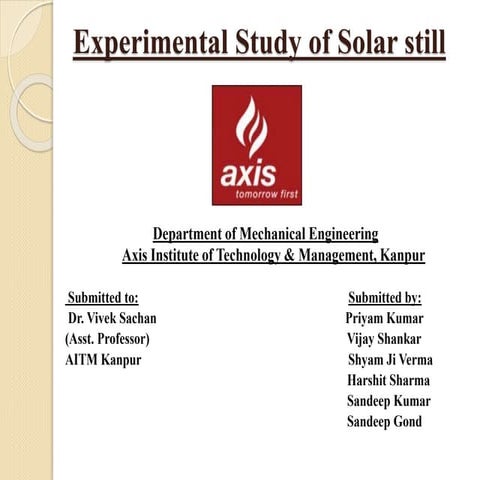 Experimental Study of Solar still

axis
tomorrow first

Department of Mechanical Engineering
Axis Institute of Technology & Management, Kanpur

Submitted to:
Dr. Vivek Sachan
(Asst. Professor)
AITM Kanpur

Submitted by:
Priyam Kumar
Vijay Shankar
Shyam Ji Verma
Harshit Sharma
Sandeep Kumar
Sandeep Gond